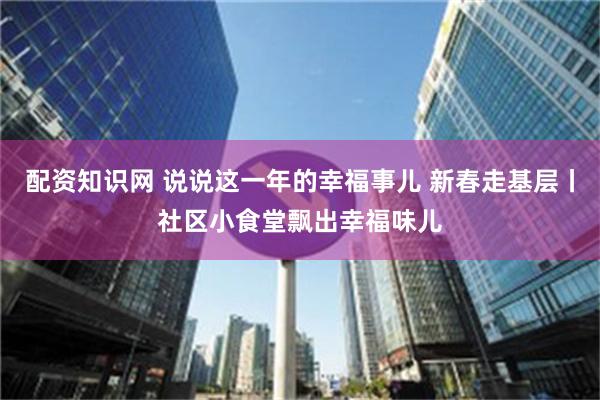 配资知识网 说说这一年的幸福事儿 新春走基层丨社区小食堂飘出幸福味儿